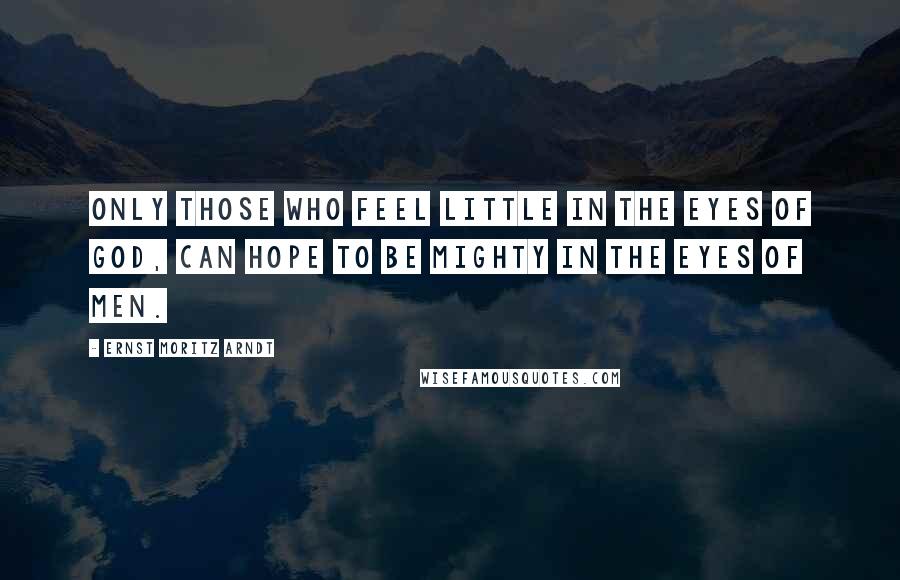 ONLY THOSE WHO FEEL LITTLE IN THE EYES OF GOD, CAN HOPE TO BE MIGHTY IN THE EYES OF MEN.

- ERNST MORITZ ARNDT

WISEFAMOUSQUOTES.COM